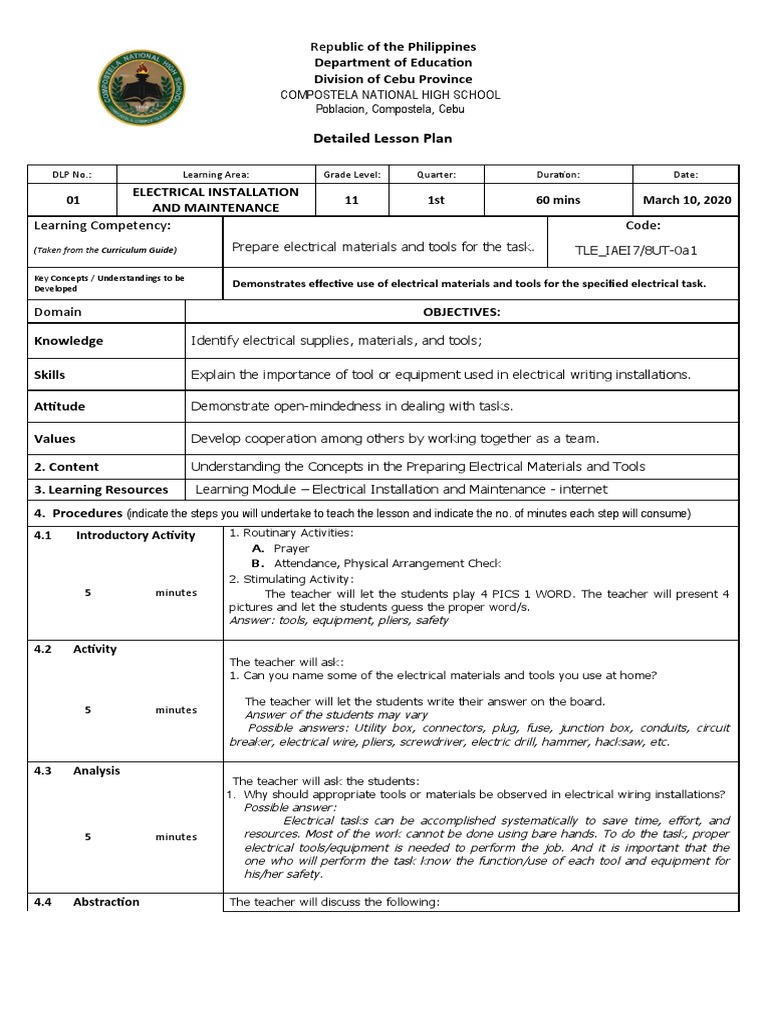 COMPOSTELA NATIONAL HIGH SCHOOL

Republic of the Philippines
Department of Education
Division of Cebu Province
COMPOSTELA NATIONAL HIGH SCHOOL
Poblacion, Compostela, Cebu

Detailed Lesson Plan

| DLP No.: | Learning Area: | Grade Level: | Quarter: | Duration: | Date: |
|---|---|---|---|---|---|
| 01 | ELECTRICAL INSTALLATION AND MAINTENANCE | 11 | 1st | 60 mins | March 10, 2020 |

| Learning Competency: (Taken from the Curriculum Guide) | Prepare electrical materials and tools for the task. | Code: TLE_IAEI7/8UT-0a1 |
|---|---|---|
| Key Concepts / Understandings to be Developed | Demonstrates effective use of electrical materials and tools for the specified electrical task. | |

| Domain | OBJECTIVES: |
|---|---|
| Knowledge | Identify electrical supplies, materials, and tools; |
| Skills | Explain the importance of tool or equipment used in electrical writing installations. |
| Attitude | Demonstrate open-mindedness in dealing with tasks. |
| Values | Develop cooperation among others by working together as a team. |
| 2. Content | Understanding the Concepts in the Preparing Electrical Materials and Tools |
| 3. Learning Resources | Learning Module – Electrical Installation and Maintenance - internet |

4. Procedures (indicate the steps you will undertake to teach the lesson and indicate the no. of minutes each step will consume)

4.1 Introductory Activity
5 minutes

1. Routinary Activities:
A. Prayer
B. Attendance, Physical Arrangement Check
2. Stimulating Activity:
The teacher will let the students play 4 PICS 1 WORD. The teacher will present 4 pictures and let the students guess the proper word/s.
Answer: tools, equipment, pliers, safety

4.2 Activity
5 minutes

The teacher will ask:
1. Can you name some of the electrical materials and tools you use at home?

The teacher will let the students write their answer on the board.
Answer of the students may vary
Possible answers: Utility box, connectors, plug, fuse, junction box, conduits, circuit breaker, electrical wire, pliers, screwdriver, electric drill, hammer, hacksaw, etc.

4.3 Analysis
5 minutes

The teacher will ask the students:
1. Why should appropriate tools or materials be observed in electrical wiring installations?
Possible answer:
Electrical tasks can be accomplished systematically to save time, effort, and resources. Most of the work cannot be done using bare hands. To do the task, proper electrical tools/equipment is needed to perform the job. And it is important that the one who will perform the task know the function/use of each tool and equipment for his/her safety.

4.4 Abstraction
The teacher will discuss the following: